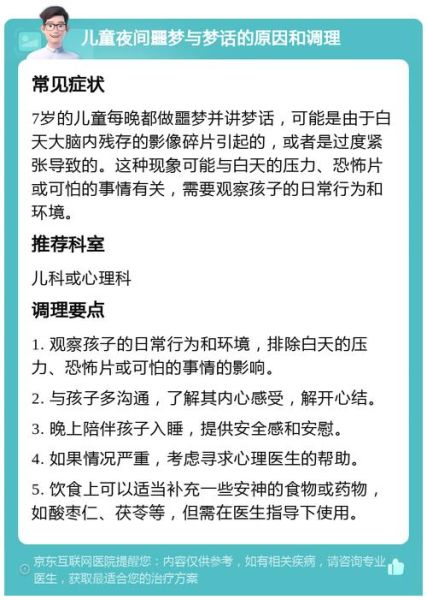 儿童夜间噩梦与梦话的原因和调理

常见症状

7岁的儿童每晚都做噩梦并讲梦话，可能是由于白天大脑内残存的影像碎片引起的，或者是过度紧张导致的。这种现象可能与白天的压力、恐怖片或可怕的事情有关，需要观察孩子的日常行为和环境。

推荐科室

儿科或心理科

调理要点

1. 观察孩子的日常行为和环境，排除白天的压力、恐怖片或可怕的事情的影响。

2. 与孩子多沟通，了解其内心感受，解开心结。

3. 晚上陪伴孩子入睡，提供安全感和安慰。

4. 如果情况严重，考虑寻求心理医生的帮助。

5. 饮食上可以适当补充一些安神的食物或药物，如酸枣仁、茯苓等，但需在医生指导下使用。

京东互联网医院提醒您：内容仅供参考，如有相关疾病，请咨询专业医生，获取最适合您的治疗方案